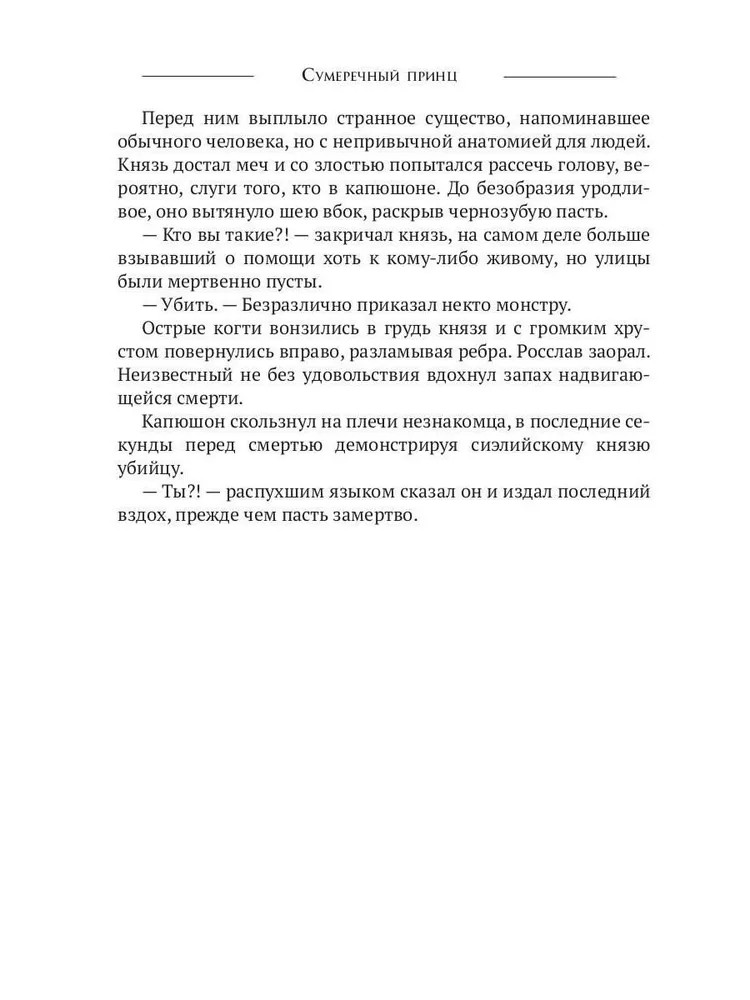 Сумеречный принц

Перед ним выплыло странное существо, напоминавшее обычного человека, но с непривычной анатомией для людей. Князь достал меч и со злостью попытался рассечь голову, вероятно, слуги того, кто в капюшоне. До безобразия уродливое, оно вытянуло шею вбок, раскрыв чернозубую пасть.

— Кто вы такие?! — закричал князь, на самом деле больше взывавший о помощи хоть к кому-либо живому, но улицы были мертвенно пусты.

— Убить. — Безразлично приказал некто монстру.

Острые когти вонзились в грудь князя и с громким хрустом повернулись вправо, разламывая ребра. Росслав заорал. Неизвестный не без удовольствия вдохнул запах надвигающейся смерти.

Капюшон скользнул на плечи незнакомца, в последние секунды перед смертью демонстрируя сиэлийскому князю убийцу.

— Ты?! — распухшим языком сказал он и издал последний вздох, прежде чем пасть замертво.